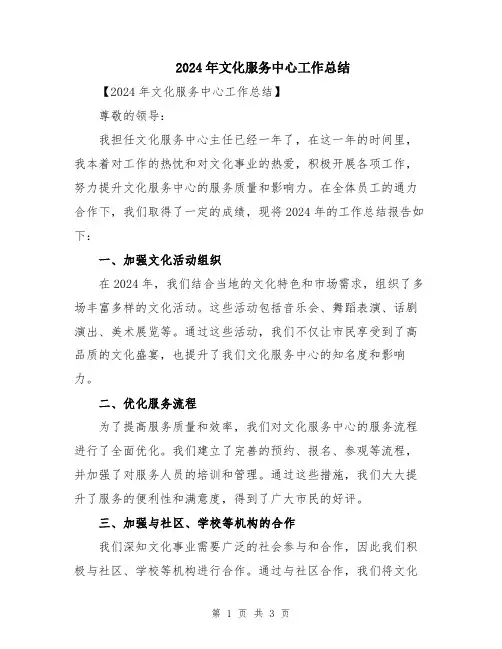 2024年文化服务中心工作总结

【2024年文化服务中心工作总结】

尊敬的领导：

我担任文化服务中心主任已经一年了，在这一年的时间里，我本着对工作的热忱和对文化事业的热爱，积极开展各项工作，努力提升文化服务中心的服务质量和影响力。在全体员工的通力合作下，我们取得了一定的成绩，现将2024年的工作总结报告如下：

一、加强文化活动组织

在2024年，我们结合当地的文化特色和市场需求，组织了多场丰富多样的文化活动。这些活动包括音乐会、舞蹈表演、话剧演出、美术展览等。通过这些活动，我们不仅让市民享受到了高品质的文化盛宴，也提升了我们文化服务中心的知名度和影响力。

二、优化服务流程

为了提高服务质量和效率，我们对文化服务中心的服务流程进行了全面优化。我们建立了完善的预约、报名、参观等流程，并加强了对服务人员的培训和管理。通过这些措施，我们大大提升了服务的便利性和满意度，得到了广大市民的好评。

三、加强与社区、学校等机构的合作

我们深知文化事业需要广泛的社会参与和合作，因此我们积极与社区、学校等机构进行合作。通过与社区合作，我们将文化

第 1 页 共 3 页